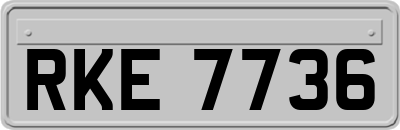 RKE 7736